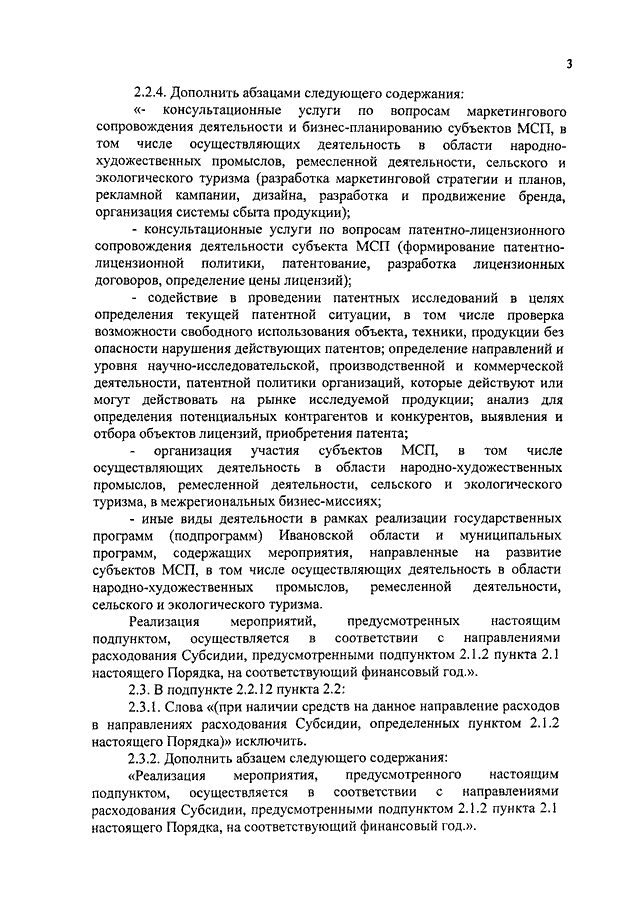 3

2.2.4. Дополнить абзацами следующего содержания:

«- консультационные услуги по вопросам маркетингового сопровождения деятельности и бизнес-планированию субъектов МСП, в том числе осуществляющих деятельность в области народно-художественных промыслов, ремесленной деятельности, сельского и экологического туризма (разработка маркетинговой стратегии и планов, рекламной кампании, дизайна, разработка и продвижение бренда, организация системы сбыта продукции);

- консультационные услуги по вопросам патентно-лицензионного сопровождения деятельности субъекта МСП (формирование патентно-лицензионной политики, патентование, разработка лицензионных договоров, определение цены лицензий);

- содействие в проведении патентных исследований в целях определения текущей патентной ситуации, в том числе проверка возможности свободного использования объекта, техники, продукции без опасности нарушения действующих патентов; определение направлений и уровня научно-исследовательской, производственной и коммерческой деятельности, патентной политики организаций, которые действуют или могут действовать на рынке исследуемой продукции; анализ для определения потенциальных контрагентов и конкурентов, выявления и отбора объектов лицензий, приобретения патента;

- организация участия субъектов МСП, в том числе осуществляющих деятельность в области народно-художественных промыслов, ремесленной деятельности, сельского и экологического туризма, в межрегиональных бизнес-миссиях;

- иные виды деятельности в рамках реализации государственных программ (подпрограмм) Ивановской области и муниципальных программ, содержащих мероприятия, направленные на развитие субъектов МСП, в том числе осуществляющих деятельность в области народно-художественных промыслов, ремесленной деятельности, сельского и экологического туризма.

Реализация мероприятий, предусмотренных настоящим подпунктом, осуществляется в соответствии с направлениями расходования Субсидии, предусмотренными подпунктом 2.1.2 пункта 2.1 настоящего Порядка, на соответствующий финансовый год.».

2.3. В подпункте 2.2.12 пункта 2.2:

2.3.1. Слова «(при наличии средств на данное направление расходов в направлениях расходования Субсидии, определенных пунктом 2.1.2 настоящего Порядка)» исключить.

2.3.2. Дополнить абзацем следующего содержания:

«Реализация мероприятия, предусмотренного настоящим подпунктом, осуществляется в соответствии с направлениями расходования Субсидии, предусмотренными подпунктом 2.1.2 пункта 2.1 настоящего Порядка, на соответствующий финансовый год.».